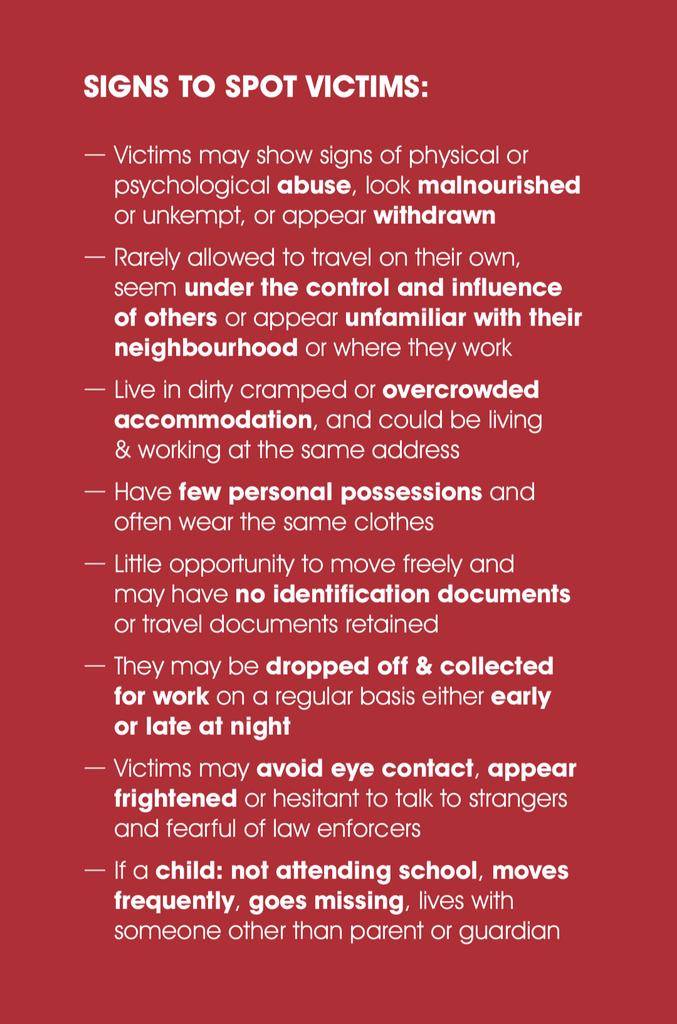 SIGNS TO SPOT VICTIMS:

— Victims may show signs of physical or psychological abuse, look malnourished or unkempt, or appear withdrawn

— Rarely allowed to travel on their own, seem under the control and influence of others or appear unfamiliar with their neighbourhood or where they work

— Live in dirty cramped or overcrowded accommodation, and could be living & working at the same address

— Have few personal possessions and often wear the same clothes

— Little opportunity to move freely and may have no identification documents or travel documents retained

— They may be dropped off & collected for work on a regular basis either early or late at night

— Victims may avoid eye contact, appear frightened or hesitant to talk to strangers and fearful of law enforcers

— If a child: not attending school, moves frequently, goes missing, lives with someone other than parent or guardian